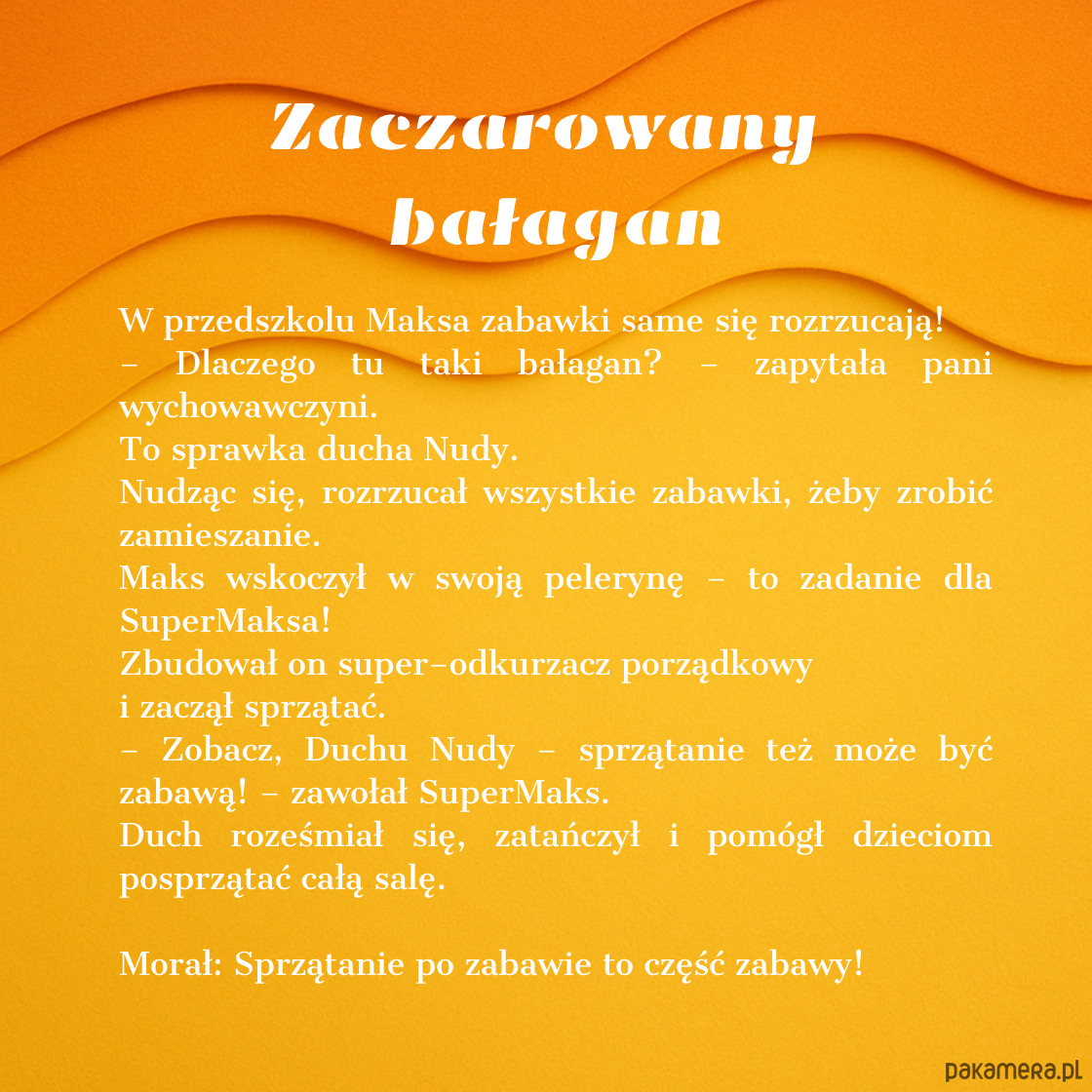 Zaczarowany bałagan

W przedszkolu Maksa zabawki same się rozrzucają!
– Dlaczego tu taki bałagan? – zapytała pani wychowawczyni.
To sprawka ducha Nudy.
Nudząc się, rozrzucał wszystkie zabawki, żeby zrobić zamieszanie.
Maks wskoczył w swoją pelerynę – to zadanie dla SuperMaksa!
Zbudował on super–odkurzacz porządkowy
i zaczął sprzątać.
– Zobacz, Duchu Nudy – sprzątanie też może być zabawą! – zawołał SuperMaks.
Duch roześmiał się, zatańczył i pomógł dzieciom posprzątać całą salę.

Morał: Sprzątanie po zabawie to część zabawy!

pakamera.pl